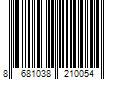 8 681038 210054